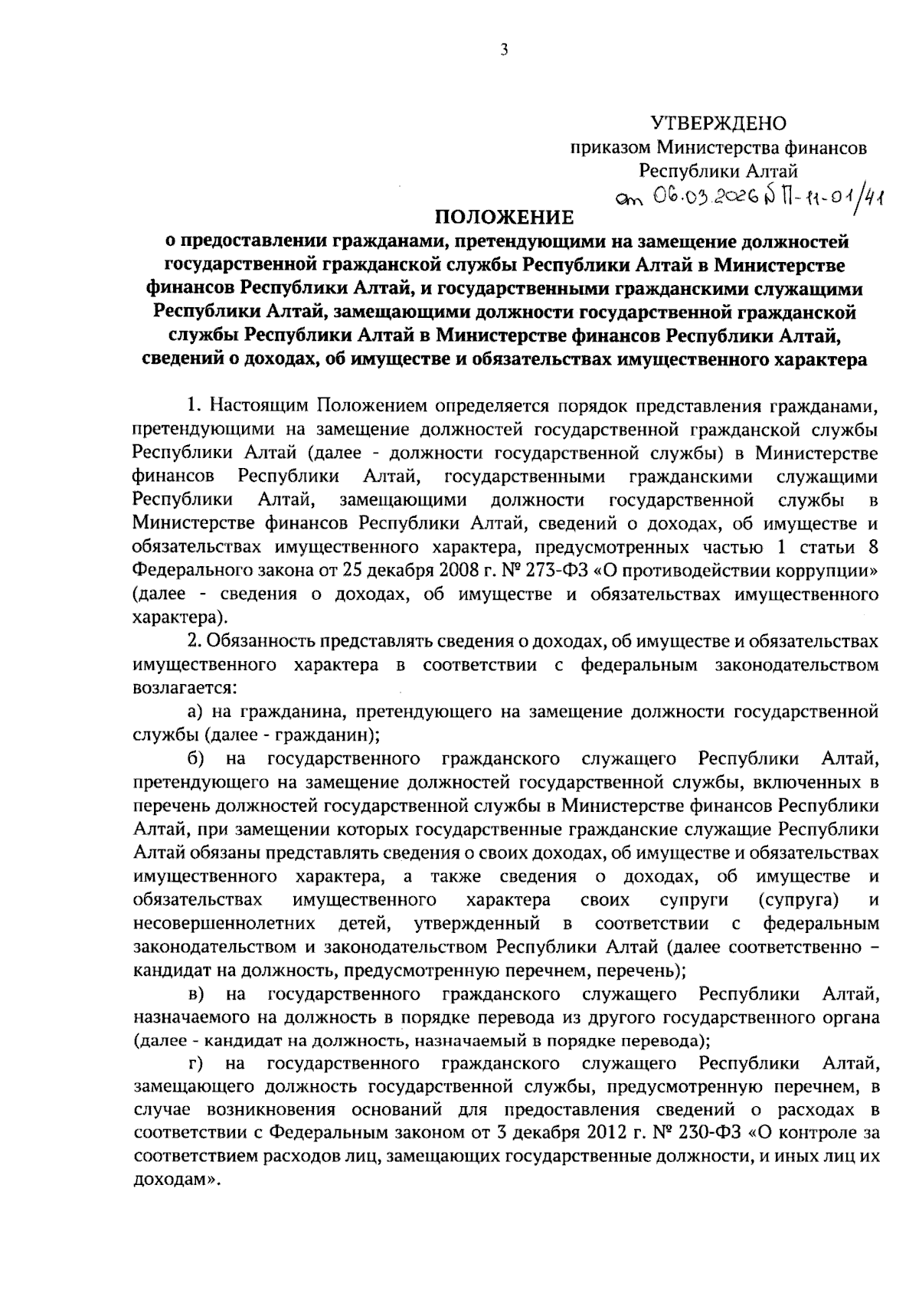 3

УТВЕРЖДЕНО
приказом Министерства финансов Республики Алтай
от 06.03.2026 № П-11-01/41

ПОЛОЖЕНИЕ
о предоставлении гражданами, претендующими на замещение должностей государственной гражданской службы Республики Алтай в Министерстве финансов Республики Алтай, и государственными гражданскими служащими Республики Алтай, замещающими должности государственной гражданской службы Республики Алтай в Министерстве финансов Республики Алтай, сведений о доходах, об имуществе и обязательствах имущественного характера

1. Настоящим Положением определяется порядок представления гражданами, претендующими на замещение должностей государственной гражданской службы Республики Алтай (далее - должности государственной службы) в Министерстве финансов Республики Алтай, государственными гражданскими служащими Республики Алтай, замещающими должности государственной службы в Министерстве финансов Республики Алтай, сведений о доходах, об имуществе и обязательствах имущественного характера, предусмотренных частью 1 статьи 8 Федерального закона от 25 декабря 2008 г. № 273-ФЗ «О противодействии коррупции» (далее - сведения о доходах, об имуществе и обязательствах имущественного характера).

2. Обязанность представлять сведения о доходах, об имуществе и обязательствах имущественного характера в соответствии с федеральным законодательством возлагается:

а) на гражданина, претендующего на замещение должности государственной службы (далее - гражданин);

б) на государственного гражданского служащего Республики Алтай, претендующего на замещение должностей государственной службы, включенных в перечень должностей государственной службы в Министерстве финансов Республики Алтай, при замещении которых государственные гражданские служащие Республики Алтай обязаны представлять сведения о своих доходах, об имуществе и обязательствах имущественного характера, а также сведения о доходах, об имуществе и обязательствах имущественного характера своих супруги (супруга) и несовершеннолетних детей, утвержденный в соответствии с федеральным законодательством и законодательством Республики Алтай (далее соответственно – кандидат на должность, предусмотренную перечнем, перечень);

в) на государственного гражданского служащего Республики Алтай, назначаемого на должность в порядке перевода из другого государственного органа (далее - кандидат на должность, назначаемый в порядке перевода);

г) на государственного гражданского служащего Республики Алтай, замещающего должность государственной службы, предусмотренную перечнем, в случае возникновения оснований для предоставления сведений о расходах в соответствии с Федеральным законом от 3 декабря 2012 г. № 230-ФЗ «О контроле за соответствием расходов лиц, замещающих государственные должности, и иных лиц их доходам».